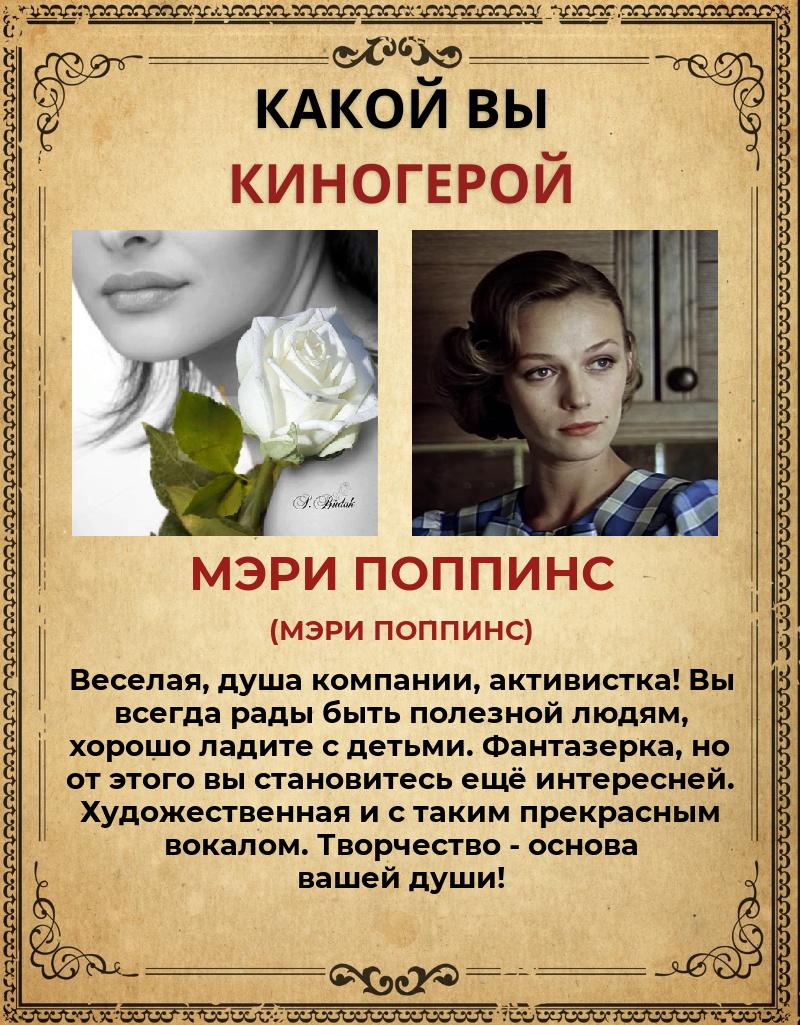 КАКОЙ ВЫ
КИНОГЕРОЙ

МЭРИ ПОППИНС
(МЭРИ ПОППИНС)

Веселая, душа компании, активистка! Вы всегда рады быть полезной людям, хорошо ладите с детьми. Фантазерка, но от этого вы становитесь ещё интересней. Художественная и с таким прекрасным вокалом. Творчество - основа вашей души!